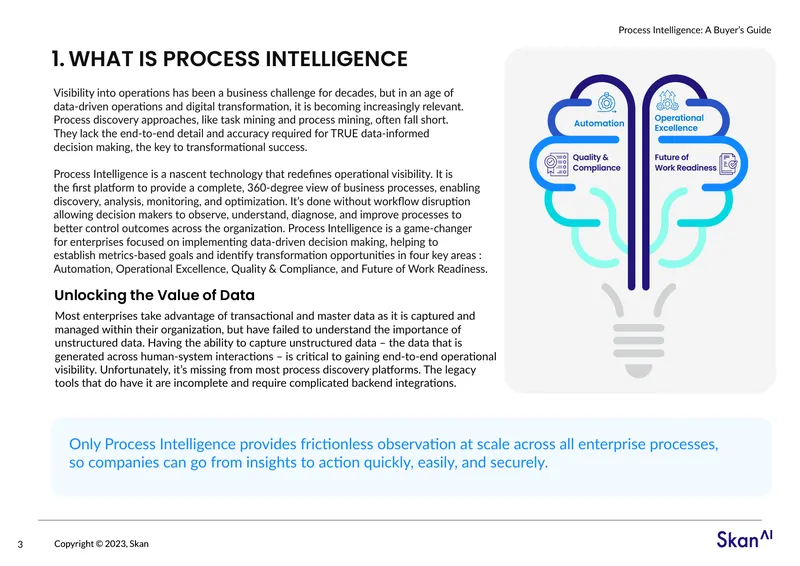 Process Intelligence: A Buyer's Guide

1. WHAT IS PROCESS INTELLIGENCE

Visibility into operations has been a business challenge for decades, but in an age of data-driven operations and digital transformation, it is becoming increasingly relevant. Process discovery approaches, like task mining and process mining, often fall short. They lack the end-to-end detail and accuracy required for TRUE data-informed decision making, the key to transformational success.

Process Intelligence is a nascent technology that redefines operational visibility. It is the first platform to provide a complete, 360-degree view of business processes, enabling discovery, analysis, monitoring, and optimization. It's done without workflow disruption allowing decision makers to observe, understand, diagnose, and improve processes to better control outcomes across the organization. Process Intelligence is a game-changer for enterprises focused on implementing data-driven decision making, helping to establish metrics-based goals and identify transformation opportunities in four key areas : Automation, Operational Excellence, Quality & Compliance, and Future of Work Readiness.

Unlocking the Value of Data

Most enterprises take advantage of transactional and master data as it is captured and managed within their organization, but have failed to understand the importance of unstructured data. Having the ability to capture unstructured data – the data that is generated across human-system interactions – is critical to gaining end-to-end operational visibility. Unfortunately, it's missing from most process discovery platforms. The legacy tools that do have it are incomplete and require complicated backend integrations.

Automation

Operational Excellence

Quality & Compliance

Future of Work Readiness

Only Process Intelligence provides frictionless observation at scale across all enterprise processes, so companies can go from insights to action quickly, easily, and securely.

3 Copyright © 2023, Skan

Skan AI